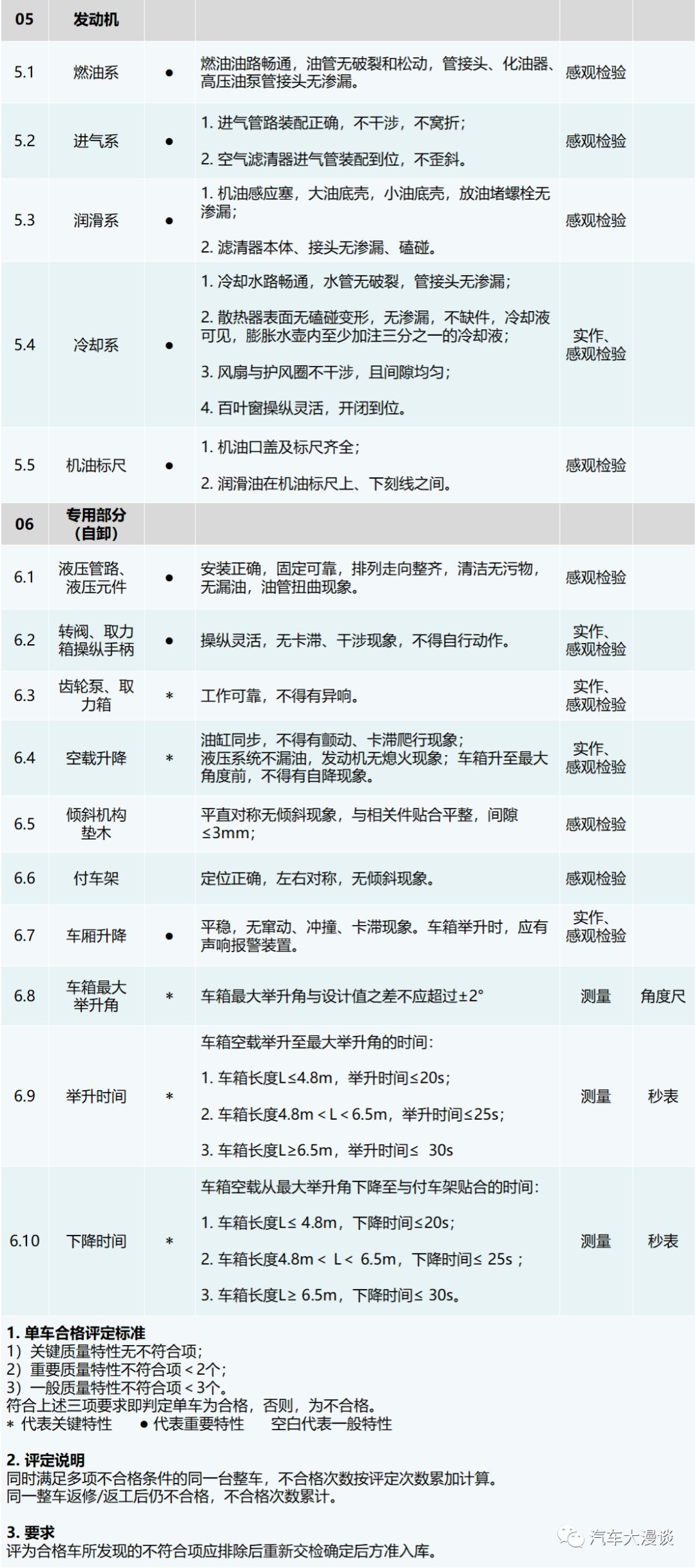 | 05 | 发动机 | | | | |
|---|---|---|---|---|---|
| 5.1 | 燃油系 | ● | 燃油油路畅通，油管无破裂和松动，管接头、化油器、高压油泵管接头无渗漏。 | 感观检验 | |
| 5.2 | 进气系 | ● | 1. 进气管路装配正确，不干涉，不窝折；<br>2. 空气滤清器进气管装配到位，不歪斜。 | 感观检验 | |
| 5.3 | 润滑系 | ● | 1. 机油感应塞，大油底壳，小油底壳，放油堵螺栓无渗漏；<br>2. 滤清器本体、接头无渗漏、磕碰。 | 感观检验 | |
| 5.4 | 冷却系 | ● | 1. 冷却水路畅通，水管无破裂，管接头无渗漏；<br>2. 散热器表面无磕碰变形，无渗漏，不缺件，冷却液可见，膨胀水壶内至少加注三分之一的冷却液；<br>3. 风扇与护风圈不干涉，且间隙均匀；<br>4. 百叶窗操纵灵活，开闭到位。 | 实作、感观检验 | |
| 5.5 | 机油标尺 | ● | 1. 机油口盖及标尺齐全；<br>2. 润滑油在机油标尺上、下刻线之间。 | 感观检验 | |
| 06 | 专用部分（自卸） | | | | |
| 6.1 | 液压管路、液压元件 | ● | 安装正确，固定可靠，排列走向整齐，清洁无污物，无漏油，油管扭曲现象。 | 感观检验 | |
| 6.2 | 转阀、取力箱操纵手柄 | ● | 操纵灵活，无卡滞、干涉现象，不得自行动作。 | 实作、感观检验 | |
| 6.3 | 齿轮泵、取力箱 | * | 工作可靠，不得有异响。 | 实作、感观检验 | |
| 6.4 | 空载升降 | * | 油缸同步，不得有颤动、卡滞爬行现象；液压系统不漏油，发动机无熄火现象；车箱升至最大角度前，不得有自降现象。 | 实作、感观检验 | |
| 6.5 | 倾斜机构垫木 | | 平直对称无倾斜现象，与相关件贴合平整，间隙≤3mm； | 感观检验 | |
| 6.6 | 付车架 | | 定位正确，左右对称，无倾斜现象。 | 感观检验 | |
| 6.7 | 车厢升降 | ● | 平稳，无窜动、冲撞、卡滞现象。车箱举升时，应有声响报警装置。 | 实作、感观检验 | |
| 6.8 | 车箱最大举升角 | * | 车箱最大举升角与设计值之差不应超过±2° | 测量 | 角度尺 |
| 6.9 | 举升时间 | * | 车箱空载举升至最大举升角的时间：<br>1. 车箱长度L≤4.8m，举升时间≤20s；<br>2. 车箱长度4.8m＜L＜6.5m，举升时间≤25s；<br>3. 车箱长度L≥6.5m，举升时间≤ 30s | 测量 | 秒表 |
| 6.10 | 下降时间 | * | 车箱空载从最大举升角下降至与付车架贴合的时间：<br>1. 车箱长度L≤ 4.8m，下降时间≤20s；<br>2. 车箱长度4.8m＜ L＜ 6.5m，下降时间≤ 25s ；<br>3. 车箱长度L≥ 6.5m，下降时间≤ 30s。 | 测量 | 秒表 |

1. 单车合格评定标准
1）关键质量特性无不符合项；
2）重要质量特性不符合项＜2个；
3）一般质量特性不符合项＜3个。
符合上述三项要求即判定单车为合格，否则，为不合格。
* 代表关键特性 ● 代表重要特性 空白代表一般特性

2. 评定说明
同时满足多项不合格条件的同一台整车，不合格次数按评定次数累加计算。
同一整车返修/返工后仍不合格，不合格次数累计。

3. 要求
评为合格车所发现的不符合项应排除后重新交检确定后方准入库。

汽车大漫谈